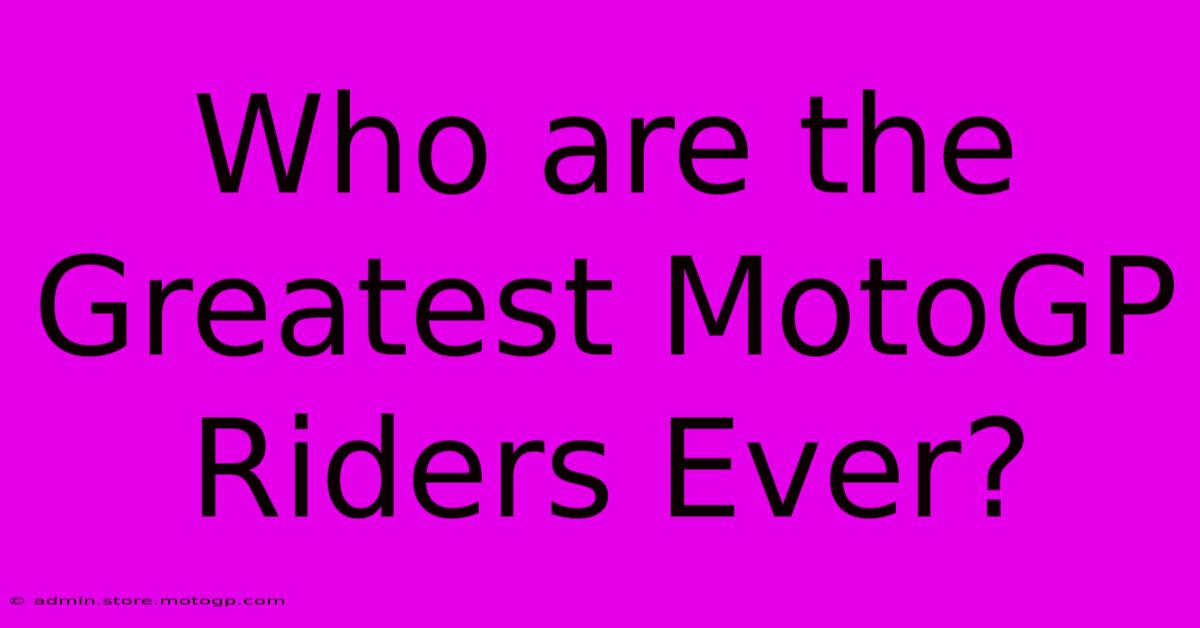 Who are the Greatest MotoGP Riders Ever?

© admin.store.motogp.com